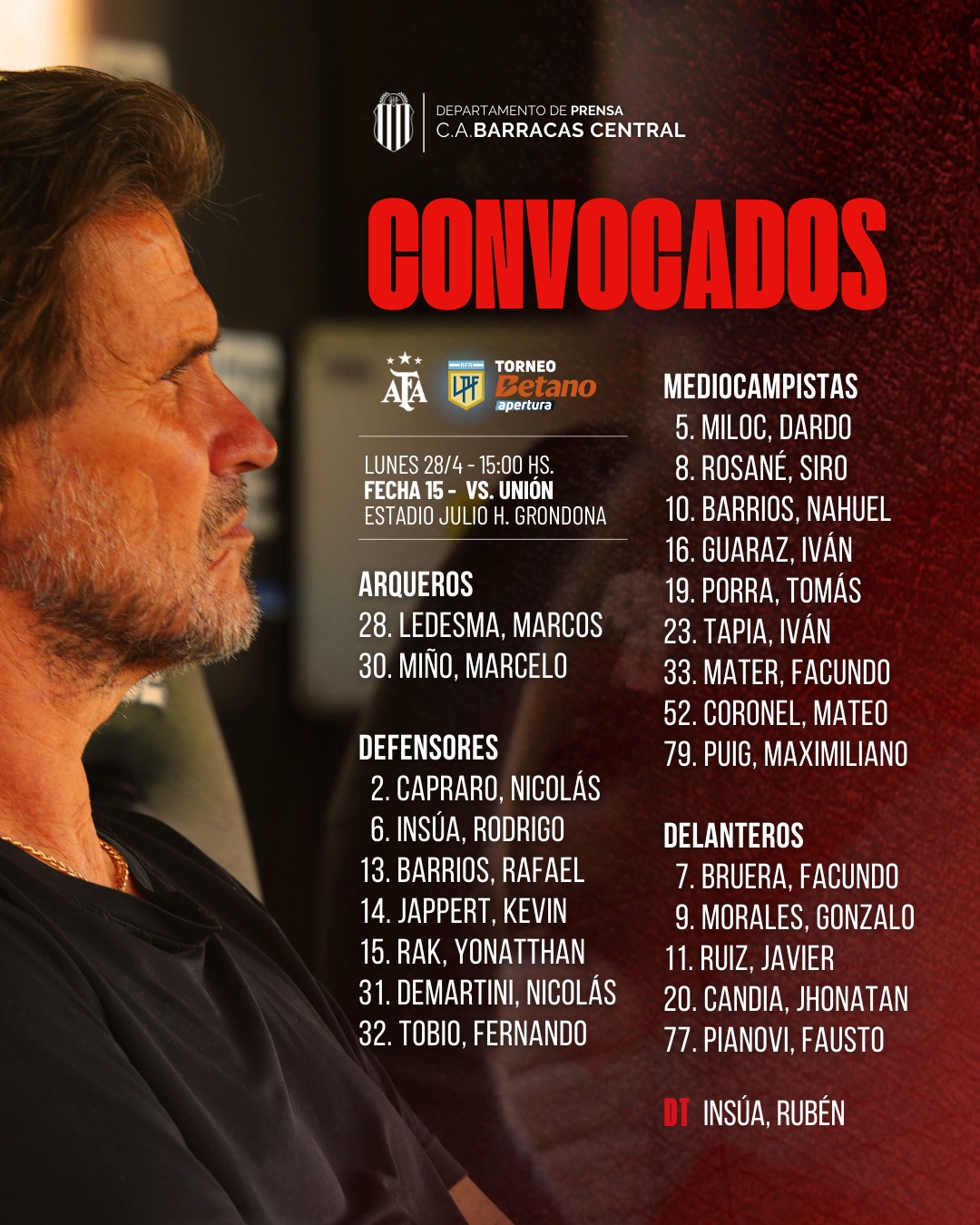 DEPARTAMENTO DE PRENSA
C.A.BARRACAS CENTRAL

CONVOCADOS

AFA LPF TORNEO Betano apertura

LUNES 28/4 - 15:00 HS.
FECHA 15 - VS. UNIÓN
ESTADIO JULIO H. GRONDONA

ARQUEROS
28. LEDESMA, MARCOS
30. MIÑO, MARCELO

DEFENSORES
2. CAPRARO, NICOLÁS
6. INSÚA, RODRIGO
13. BARRIOS, RAFAEL
14. JAPPERT, KEVIN
15. RAK, YONATTHAN
31. DEMARTINI, NICOLÁS
32. TOBIO, FERNANDO

MEDIOCAMPISTAS
5. MILOC, DARDO
8. ROSANÉ, SIRO
10. BARRIOS, NAHUEL
16. GUARAZ, IVÁN
19. PORRA, TOMÁS
23. TAPIA, IVÁN
33. MATER, FACUNDO
52. CORONEL, MATEO
79. PUIG, MAXIMILIANO

DELANTEROS
7. BRUERA, FACUNDO
9. MORALES, GONZALO
11. RUIZ, JAVIER
20. CANDIA, JHONATAN
77. PIANOVI, FAUSTO

DT INSÚA, RUBÉN